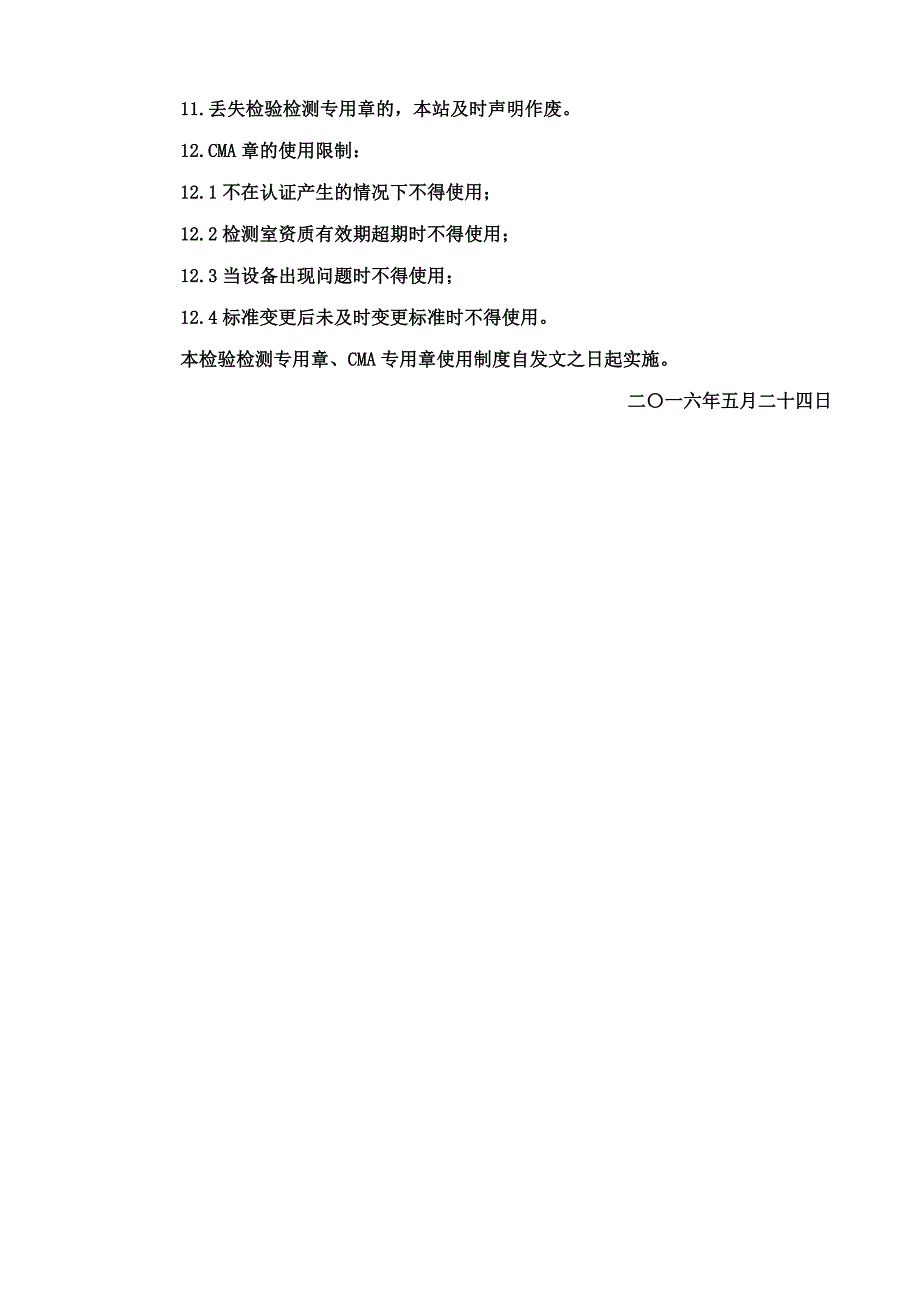 11.丢失检验检测专用章的，本站及时声明作废。

12.CMA 章的使用限制：

12.1 不在认证产生的情况下不得使用；

12.2 检测室资质有效期超期时不得使用；

12.3 当设备出现问题时不得使用；

12.4 标准变更后未及时变更标准时不得使用。

本检验检测专用章、CMA 专用章使用制度自发文之日起实施。

二〇一六年五月二十四日